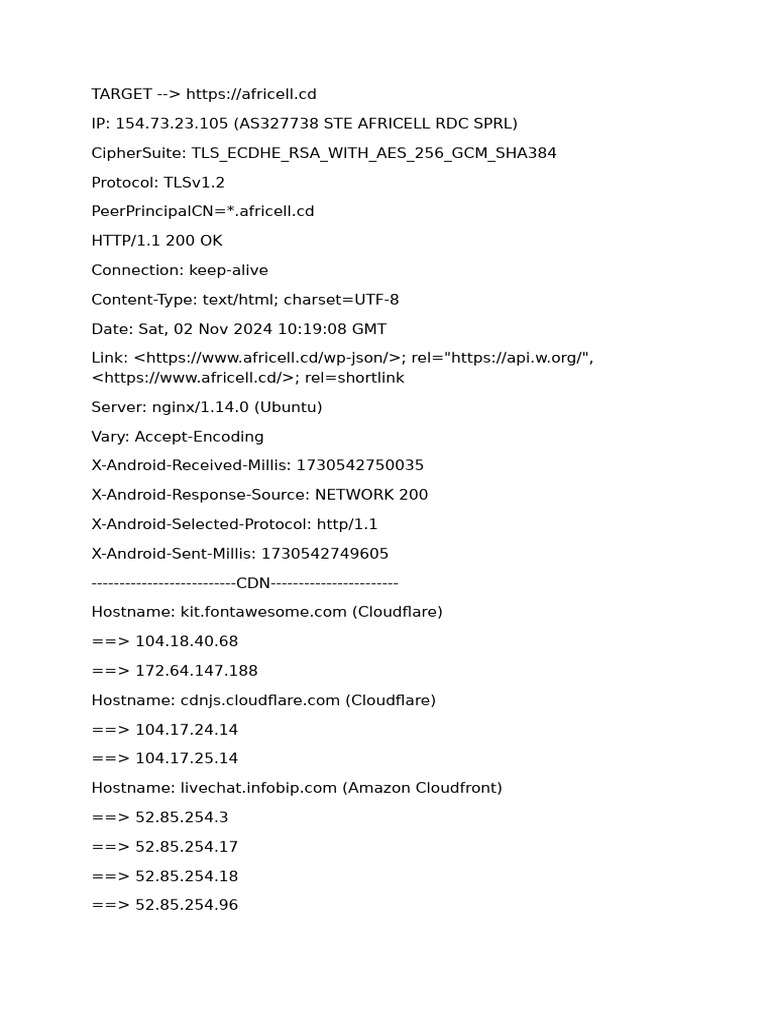 TARGET --> https://africell.cd

IP: 154.73.23.105 (AS327738 STE AFRICELL RDC SPRL)

CipherSuite: TLS_ECDHE_RSA_WITH_AES_256_GCM_SHA384

Protocol: TLSv1.2

PeerPrincipalCN=*.africell.cd

HTTP/1.1 200 OK

Connection: keep-alive

Content-Type: text/html; charset=UTF-8

Date: Sat, 02 Nov 2024 10:19:08 GMT

Link: <https://www.africell.cd/wp-json/>; rel="https://api.w.org/", <https://www.africell.cd/>; rel=shortlink

Server: nginx/1.14.0 (Ubuntu)

Vary: Accept-Encoding

X-Android-Received-Millis: 1730542750035

X-Android-Response-Source: NETWORK 200

X-Android-Selected-Protocol: http/1.1

X-Android-Sent-Millis: 1730542749605

--------------------------CDN-----------------------

Hostname: kit.fontawesome.com (Cloudflare)

==> 104.18.40.68

==> 172.64.147.188

Hostname: cdnjs.cloudflare.com (Cloudflare)

==> 104.17.24.14

==> 104.17.25.14

Hostname: livechat.infobip.com (Amazon Cloudfront)

==> 52.85.254.3

==> 52.85.254.17

==> 52.85.254.18

==> 52.85.254.96